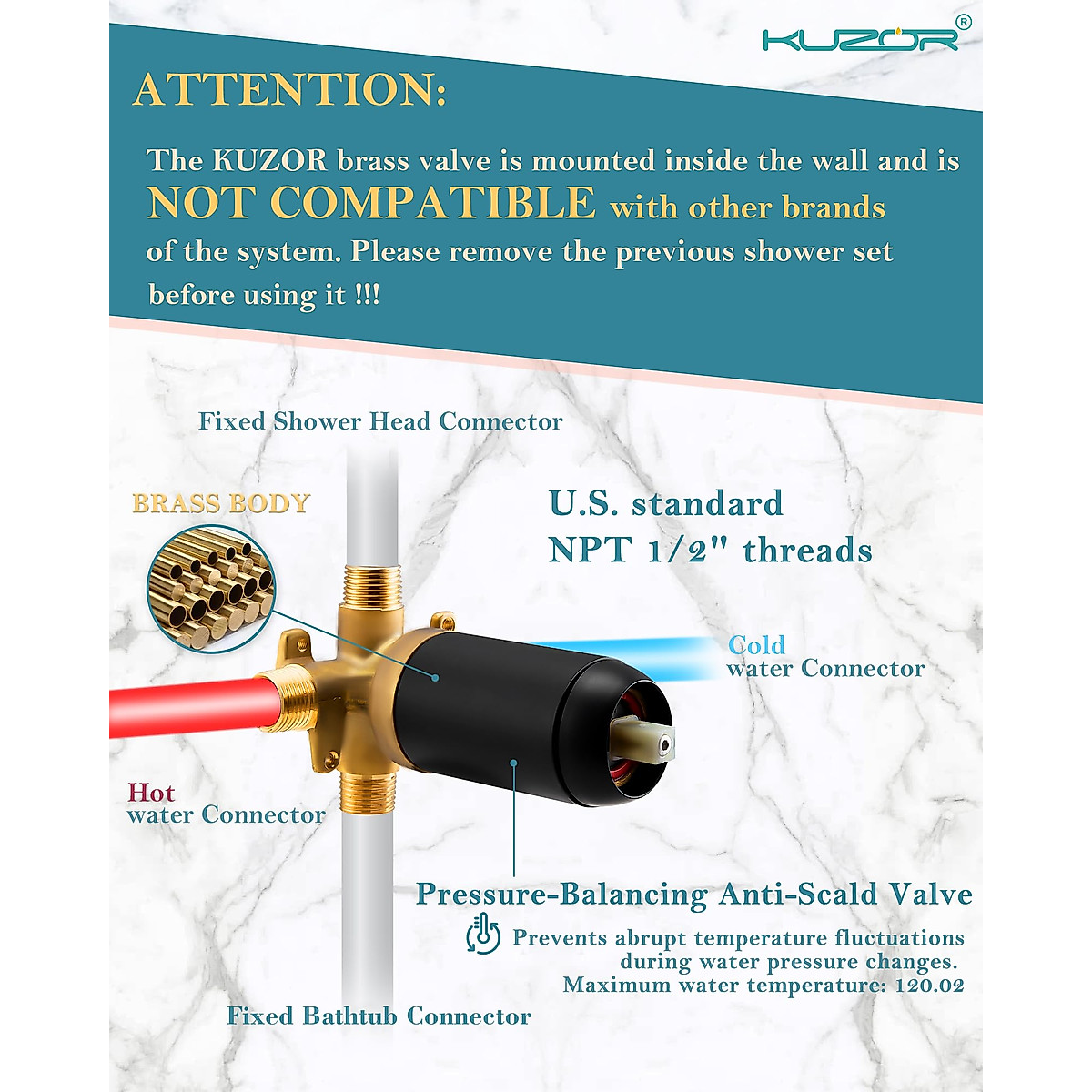 KUZOR®

ATTENTION:

The KUZOR brass valve is mounted inside the wall and is NOT COMPATIBLE with other brands of the system. Please remove the previous shower set before using it !!!

Fixed Shower Head Connector

BRASS BODY

U.S. standard NPT 1/2" threads

Cold water Connector

Hot water Connector

Pressure-Balancing Anti-Scald Valve

Prevents abrupt temperature fluctuations during water pressure changes. Maximum water temperature: 120.02

Fixed Bathtub Connector